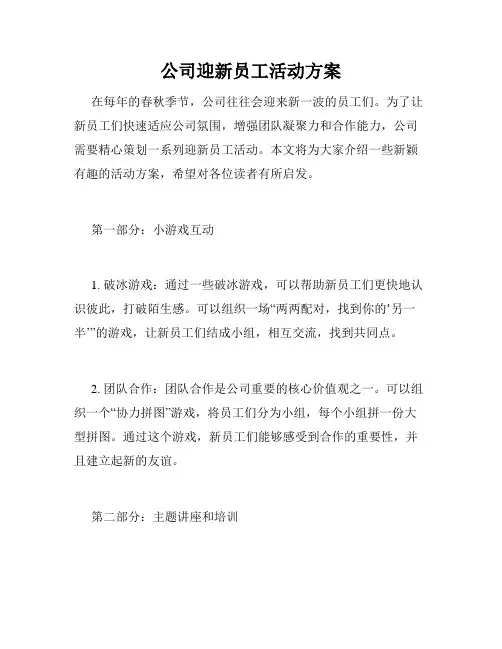 公司迎新员工活动方案

在每年的春秋季节，公司往往会迎来新一波的员工们。为了让新员工们快速适应公司氛围，增强团队凝聚力和合作能力，公司需要精心策划一系列迎新员工活动。本文将为大家介绍一些新颖有趣的活动方案，希望对各位读者有所启发。

第一部分：小游戏互动

1. 破冰游戏：通过一些破冰游戏，可以帮助新员工们更快地认识彼此，打破陌生感。可以组织一场“两两配对，找到你的‘另一半’”的游戏，让新员工们结成小组，相互交流，找到共同点。

2. 团队合作：团队合作是公司重要的核心价值观之一。可以组织一个“协力拼图”游戏，将员工们分为小组，每个小组拼一份大型拼图。通过这个游戏，新员工们能够感受到合作的重要性，并且建立起新的友谊。

第二部分：主题讲座和培训